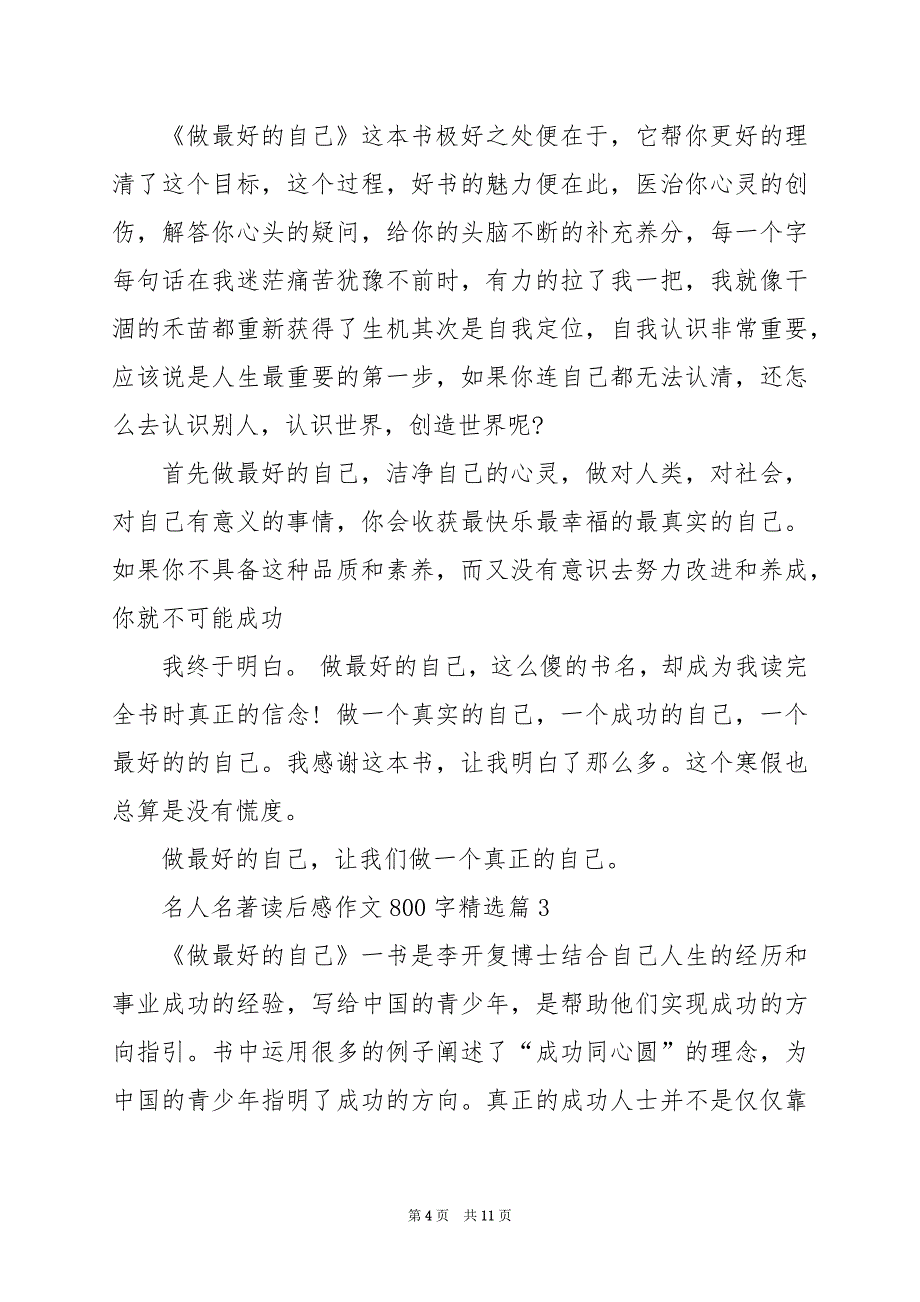 《做最好的自己》这本书极好之处便在于，它帮你更好的理清了这个目标，这个过程，好书的魅力便在此，医治你心灵的创伤，解答你心头的疑问，给你的头脑不断的补充养分，每一个字每句话在我迷茫痛苦犹豫不前时，有力的拉了我一把，我就像干涸的禾苗都重新获得了生机其次是自我定位，自我认识非常重要，应该说是人生最重要的第一步，如果你连自己都无法认清，还怎么去认识别人，认识世界，创造世界呢?

首先做最好的自己，洁净自己的心灵，做对人类，对社会，对自己有意义的事情，你会收获最快乐最幸福的最真实的自己。如果你不具备这种品质和素养，而又没有意识去努力改进和养成，你就不可能成功

我终于明白。做最好的自己，这么傻的书名，却成为我读完全书时真正的信念！做一个真实的自己，一个成功的自己，一个最好的的自己。我感谢这本书，让我明白了那么多。这个寒假也总算是没有慌度。

做最好的自己，让我们做一个真正的自己。

名人名著读后感作文 800 字精选篇 3

《做最好的自己》一书是李开复博士结合自己人生的经历和事业成功的经验，写给中国的青少年，是帮助他们实现成功的方向指引。书中运用很多的例子阐述了“成功同心圆”的理念，为中国的青少年指明了成功的方向。真正的成功人士并不是仅仅靠

第 4 页 共 11 页